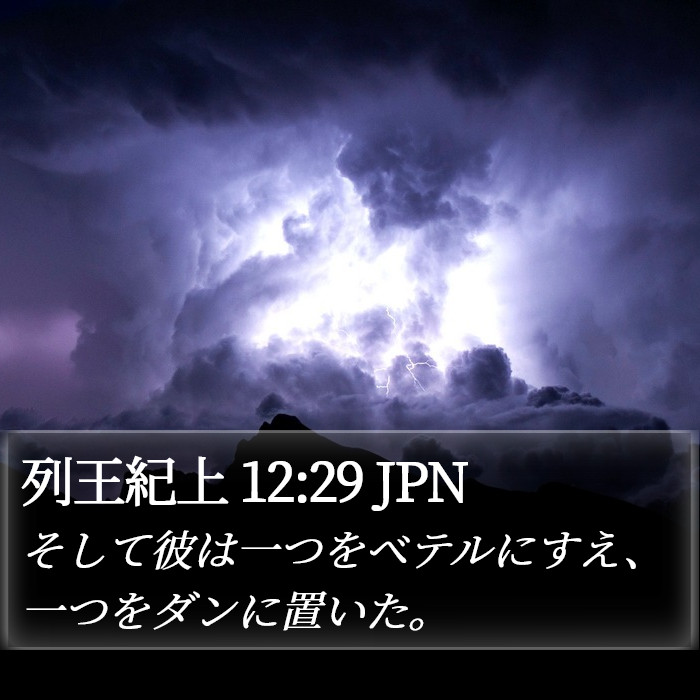 列王紀上 12:29 JPN

そして彼は一つをベテルにすえ、一つをダンに置いた。